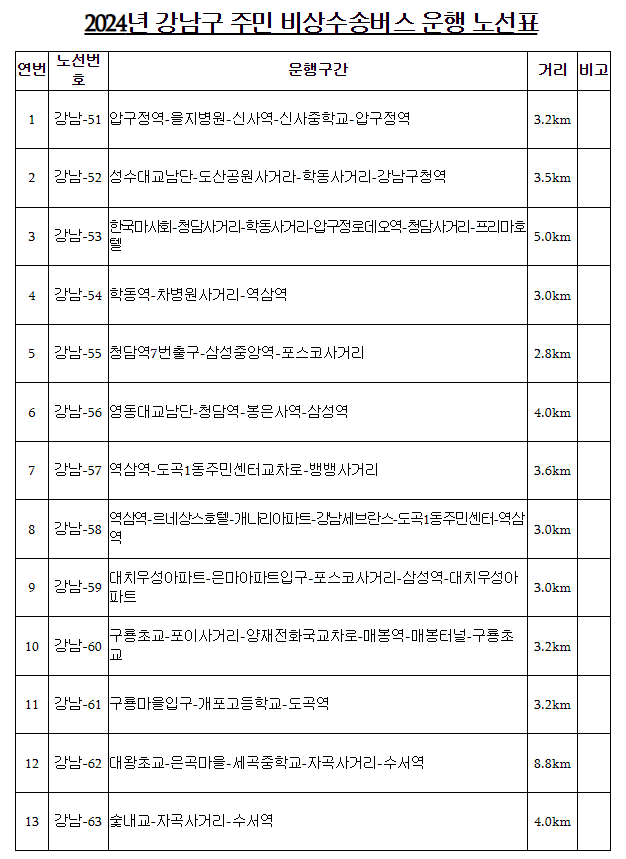 2024년 강남구 주민 비상수송버스 운행 노선표

| 연번 | 노선번호 | 운행구간 | 거리 | 비고 |
|---|---|---|---|---|
| 1 | 강남-51 | 압구정역-을지병원-신사역-신사중학교-압구정역 | 3.2km | |
| 2 | 강남-52 | 성수대교남단-도산공원사거리-학동사거리-강남구청역 | 3.5km | |
| 3 | 강남-53 | 한국마사회-청담사거리-학동사거리-압구정로데오역-청담사거리-프리마호텔 | 5.0km | |
| 4 | 강남-54 | 학동역-차병원사거리-역삼역 | 3.0km | |
| 5 | 강남-55 | 청담역7번출구-삼성중앙역-포스코사거리 | 2.8km | |
| 6 | 강남-56 | 영동대교남단-청담역-봉은사역-삼성역 | 4.0km | |
| 7 | 강남-57 | 역삼역-도곡1동주민센터교차로-뱅뱅사거리 | 3.6km | |
| 8 | 강남-58 | 역삼역-르네상스호텔-개나리아파트-강남세브란스-도곡1동주민센터-역삼역 | 3.0km | |
| 9 | 강남-59 | 대치우성아파트-은마아파트입구-포스코사거리-삼성역-대치우성아파트 | 3.0km | |
| 10 | 강남-60 | 구룡초교-포이사거리-양재전화국교차로-매봉역-매봉터널-구룡초교 | 3.2km | |
| 11 | 강남-61 | 구룡마을입구-개포고등학교-도곡역 | 3.2km | |
| 12 | 강남-62 | 대왕초교-은곡마을-세곡중학교-자곡사거리-수서역 | 8.8km | |
| 13 | 강남-63 | 숯내교-자곡사거리-수서역 | 4.0km | |